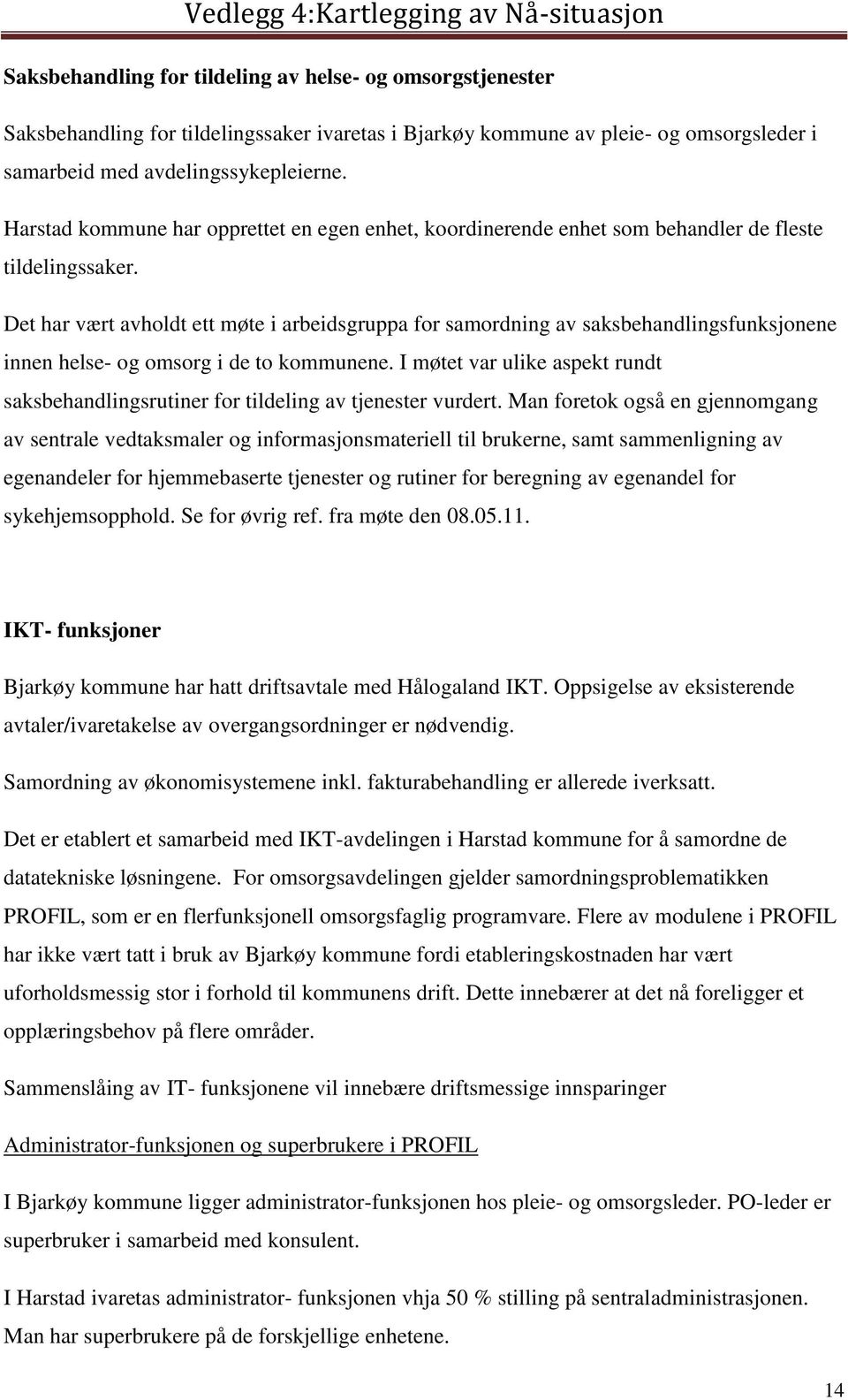 Vedlegg 4:Kartlegging av Nå-situasjon

Saksbehandling for tildeling av helse- og omsorgstjenester

Saksbehandling for tildelingssaker ivaretas i Bjarkøy kommune av pleie- og omsorgsleder i samarbeid med avdelingssykepleierne.

Harstad kommune har opprettet en egen enhet, koordinerende enhet som behandler de fleste tildelingssaker.

Det har vært avholdt ett møte i arbeidsgruppa for samordning av saksbehandlingsfunksjonene innen helse- og omsorg i de to kommunene. I møtet var ulike aspekt rundt saksbehandlingsrutiner for tildeling av tjenester vurdert. Man foretok også en gjennomgang av sentrale vedtaksmaler og informasjonsmateriell til brukerne, samt sammenligning av egenandeler for hjemmebaserte tjenester og rutiner for beregning av egenandel for sykehjemsopphold. Se for øvrig ref. fra møte den 08.05.11.

IKT- funksjoner

Bjarkøy kommune har hatt driftsavtale med Hålogaland IKT. Oppsigelse av eksisterende avtaler/ivaretakelse av overgangsordninger er nødvendig.

Samordning av økonomisystemene inkl. fakturabehandling er allerede iverksatt.

Det er etablert et samarbeid med IKT-avdelingen i Harstad kommune for å samordne de datatekniske løsningene. For omsorgsavdelingen gjelder samordningsproblematikken PROFIL, som er en flerfunksjonell omsorgsfaglig programvare. Flere av modulene i PROFIL har ikke vært tatt i bruk av Bjarkøy kommune fordi etableringskostnaden har vært uforholdsmessig stor i forhold til kommunens drift. Dette innebærer at det nå foreligger et opplæringsbehov på flere områder.

Sammenslåing av IT- funksjonene vil innebære driftsmessige innsparinger

Administrator-funksjonen og superbrukere i PROFIL

I Bjarkøy kommune ligger administrator-funksjonen hos pleie- og omsorgsleder. PO-leder er superbruker i samarbeid med konsulent.

I Harstad ivaretas administrator- funksjonen vhja 50 % stilling på sentraladministrasjonen. Man har superbrukere på de forskjellige enhetene.

14